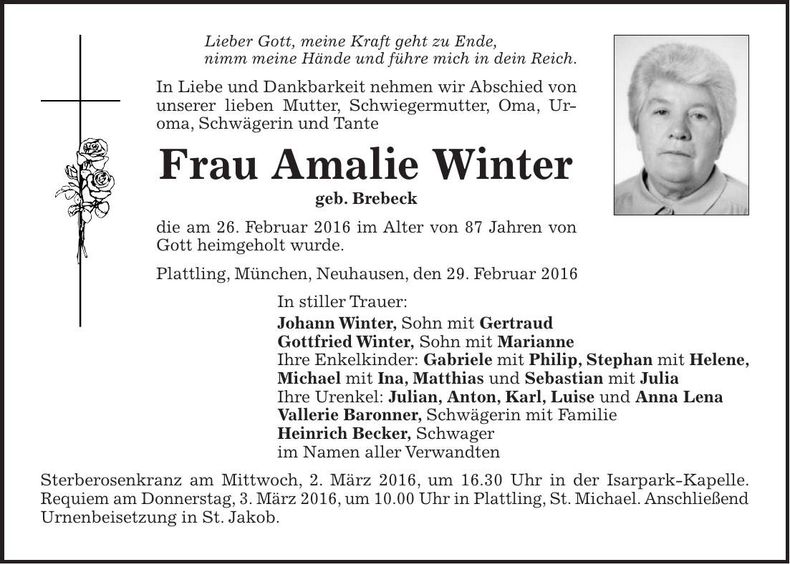 Lieber Gott, meine Kraft geht zu Ende,
nimm meine Hände und führe mich in dein Reich.

In Liebe und Dankbarkeit nehmen wir Abschied von unserer lieben Mutter, Schwiegermutter, Oma, Uroma, Schwägerin und Tante

Frau Amalie Winter

geb. Brebeck

die am 26. Februar 2016 im Alter von 87 Jahren von Gott heimgeholt wurde.

Plattling, München, Neuhausen, den 29. Februar 2016

In stiller Trauer:
Johann Winter, Sohn mit Gertraud
Gottfried Winter, Sohn mit Marianne
Ihre Enkelkinder: Gabriele mit Philip, Stephan mit Helene, Michael mit Ina, Matthias und Sebastian mit Julia
Ihre Urenkel: Julian, Anton, Karl, Luise und Anna Lena
Vallerie Baronner, Schwägerin mit Familie
Heinrich Becker, Schwager
im Namen aller Verwandten

Sterberosenkranz am Mittwoch, 2. März 2016, um 16.30 Uhr in der Isarpark-Kapelle. Requiem am Donnerstag, 3. März 2016, um 10.00 Uhr in Plattling, St. Michael. Anschließend Urnenbeisetzung in St. Jakob.